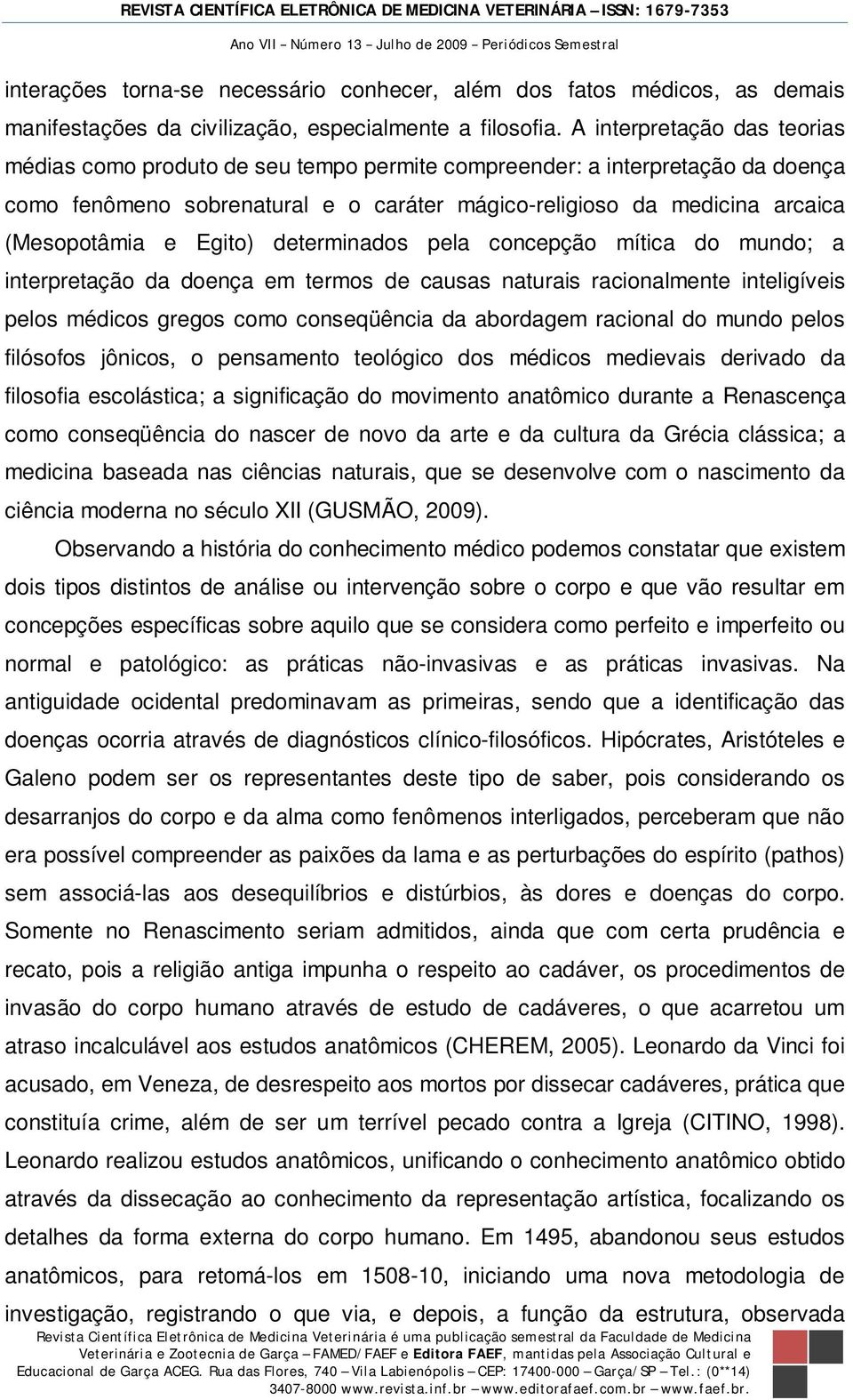 REVISTA CIENTÍFICA ELETRÔNICA DE MEDICINA VETERINÁRIA – ISSN: 1679-7353
Ano VII – Número 13 – Julho de 2009 – Periódicos Semestral

interações torna-se necessário conhecer, além dos fatos médicos, as demais manifestações da civilização, especialmente a filosofia. A interpretação das teorias médias como produto de seu tempo permite compreender: a interpretação da doença como fenômeno sobrenatural e o caráter mágico-religioso da medicina arcaica (Mesopotâmia e Egito) determinados pela concepção mítica do mundo; a interpretação da doença em termos de causas naturais racionalmente inteligíveis pelos médicos gregos como conseqüência da abordagem racional do mundo pelos filósofos jônicos, o pensamento teológico dos médicos medievais derivado da filosofia escolástica; a significação do movimento anatômico durante a Renascença como conseqüência do nascer de novo da arte e da cultura da Grécia clássica; a medicina baseada nas ciências naturais, que se desenvolve com o nascimento da ciência moderna no século XII (GUSMÃO, 2009).

Observando a história do conhecimento médico podemos constatar que existem dois tipos distintos de análise ou intervenção sobre o corpo e que vão resultar em concepções específicas sobre aquilo que se considera como perfeito e imperfeito ou normal e patológico: as práticas não-invasivas e as práticas invasivas. Na antiguidade ocidental predominavam as primeiras, sendo que a identificação das doenças ocorria através de diagnósticos clínico-filosóficos. Hipócrates, Aristóteles e Galeno podem ser os representantes deste tipo de saber, pois considerando os desarranjos do corpo e da alma como fenômenos interligados, perceberam que não era possível compreender as paixões da lama e as perturbações do espírito (pathos) sem associá-las aos desequilíbrios e distúrbios, às dores e doenças do corpo. Somente no Renascimento seriam admitidos, ainda que com certa prudência e recato, pois a religião antiga impunha o respeito ao cadáver, os procedimentos de invasão do corpo humano através de estudo de cadáveres, o que acarretou um atraso incalculável aos estudos anatômicos (CHEREM, 2005). Leonardo da Vinci foi acusado, em Veneza, de desrespeito aos mortos por dissecar cadáveres, prática que constituía crime, além de ser um terrível pecado contra a Igreja (CITINO, 1998). Leonardo realizou estudos anatômicos, unificando o conhecimento anatômico obtido através da dissecação ao conhecimento da representação artística, focalizando os detalhes da forma externa do corpo humano. Em 1495, abandonou seus estudos anatômicos, para retomá-los em 1508-10, iniciando uma nova metodologia de investigação, registrando o que via, e depois, a função da estrutura, observada

Revista Científica Eletrônica de Medicina Veterinária é uma publicação semestral da Faculdade de Medicina Veterinária e Zootecnia de Garça – FAMED/FAEF e Editora FAEF, mantidas pela Associação Cultural e Educacional de Garça ACEG. Rua das Flores, 740 – Vila Labienópolis – CEP: 17400-000 – Garça/SP – Tel.: (0**14) 3407-8000 www.revista.inf.br – www.editorafaef.com.br – www.faef.br.